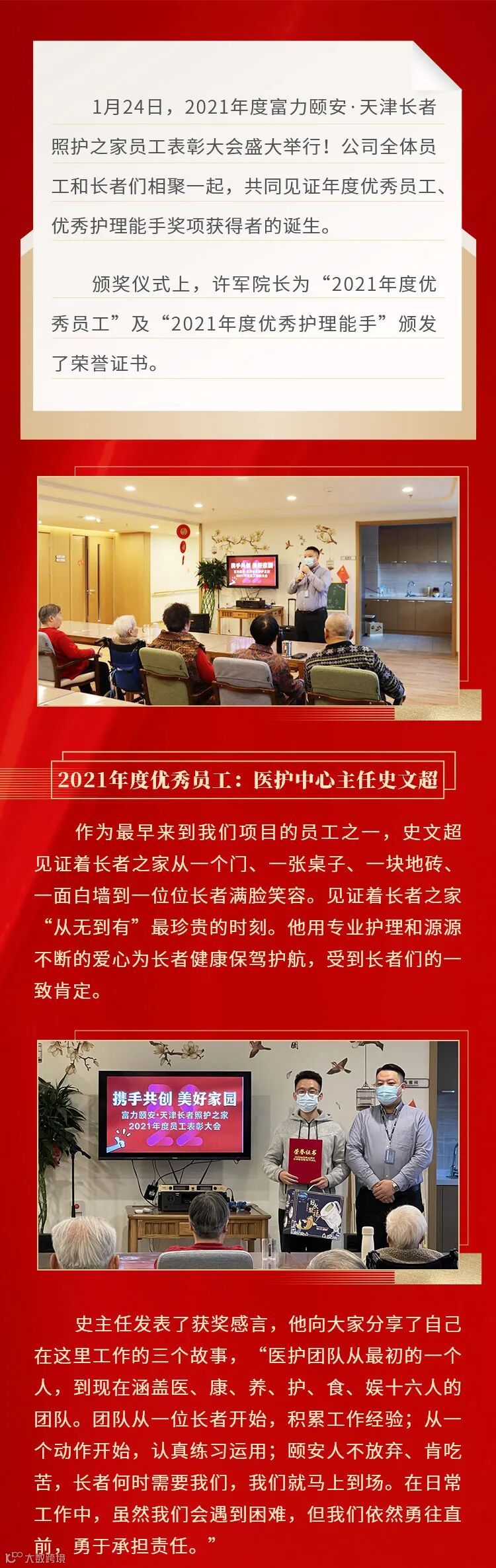 1月24日，2021年度富力颐安·天津长者照护之家员工表彰大会盛大举行！公司全体员工和长者们相聚一起，共同见证年度优秀员工、优秀护理能手奖项获得者的诞生。

颁奖仪式上，许军院长为“2021年度优秀员工”及“2021年度优秀护理能手”颁发了荣誉证书。

2021年度优秀员工：医护中心主任史文超

作为最早来到我们项目的员工之一，史文超见证着长者之家从一个门、一张桌子、一块地砖、一面白墙到一位位长者满脸笑容。见证着长者之家“从无到有”最珍贵的时刻。他用专业护理和源源不断的爱心为长者健康保驾护航，受到长者们的一致肯定。

携手共创 美好家园
富力颐安·天津长者照护之家
2021年度员工表彰大会

荣誉证书

史主任发表了获奖感言，他向大家分享了自己在这里工作的三个故事，“医护团队从最初的一个人，到现在涵盖医、康、养、护、食、娱十六人的团队。团队从一位长者开始，积累工作经验；从一个动作开始，认真练习运用；颐安人不放弃、肯吃苦，长者何时需要我们，我们就马上到场。在日常工作中，虽然我们会遇到困难，但我们依然勇往直前，勇于承担责任。”

大数跨境